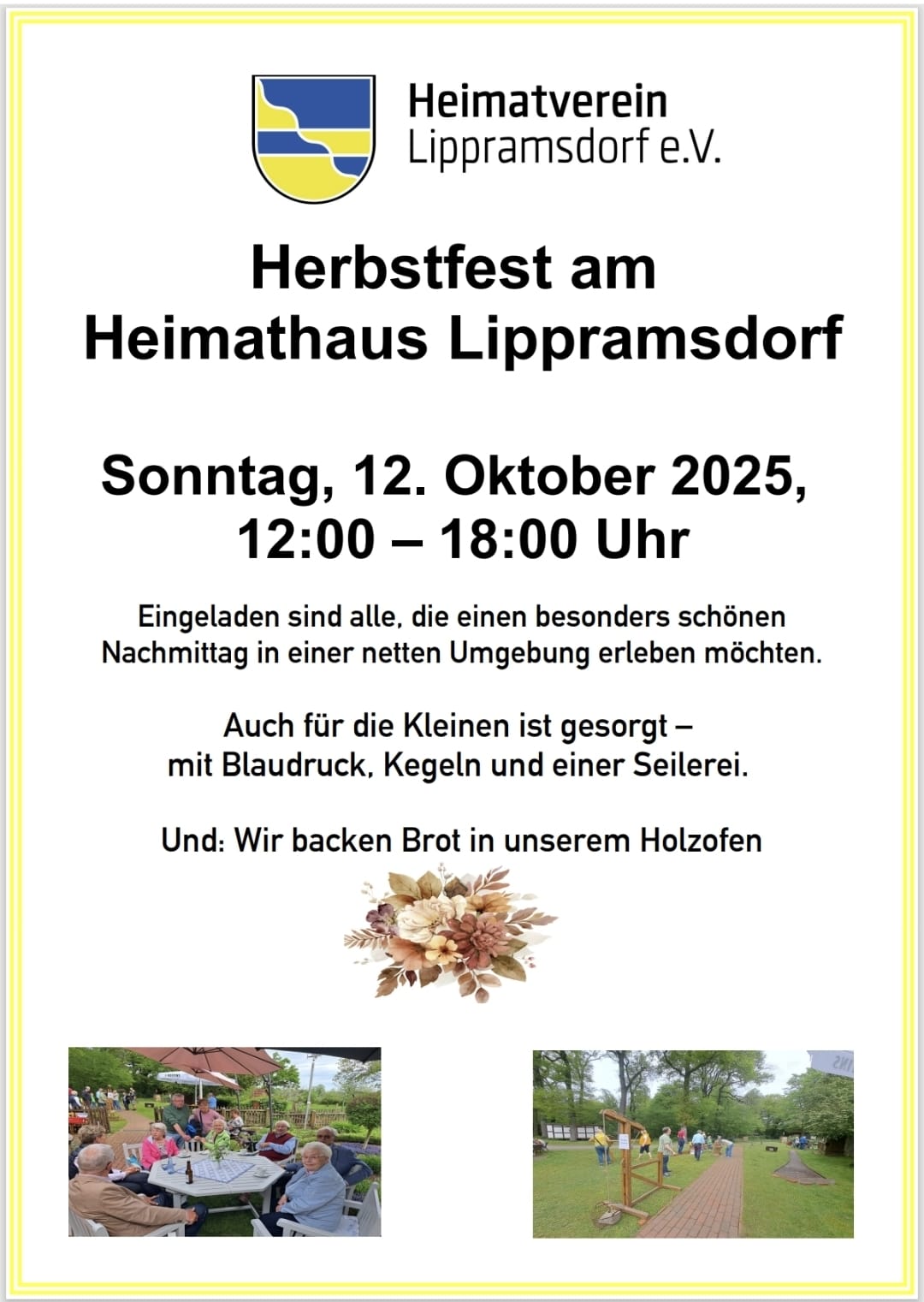 Heimatverein
Lippramsdorf e.V.

Herbstfest am
Heimathaus Lippramsdorf

Sonntag, 12. Oktober 2025,
12:00 – 18:00 Uhr

Eingeladen sind alle, die einen besonders schönen Nachmittag in einer netten Umgebung erleben möchten.

Auch für die Kleinen ist gesorgt – mit Blaudruck, Kegeln und einer Seilerei.

Und: Wir backen Brot in unserem Holzofen